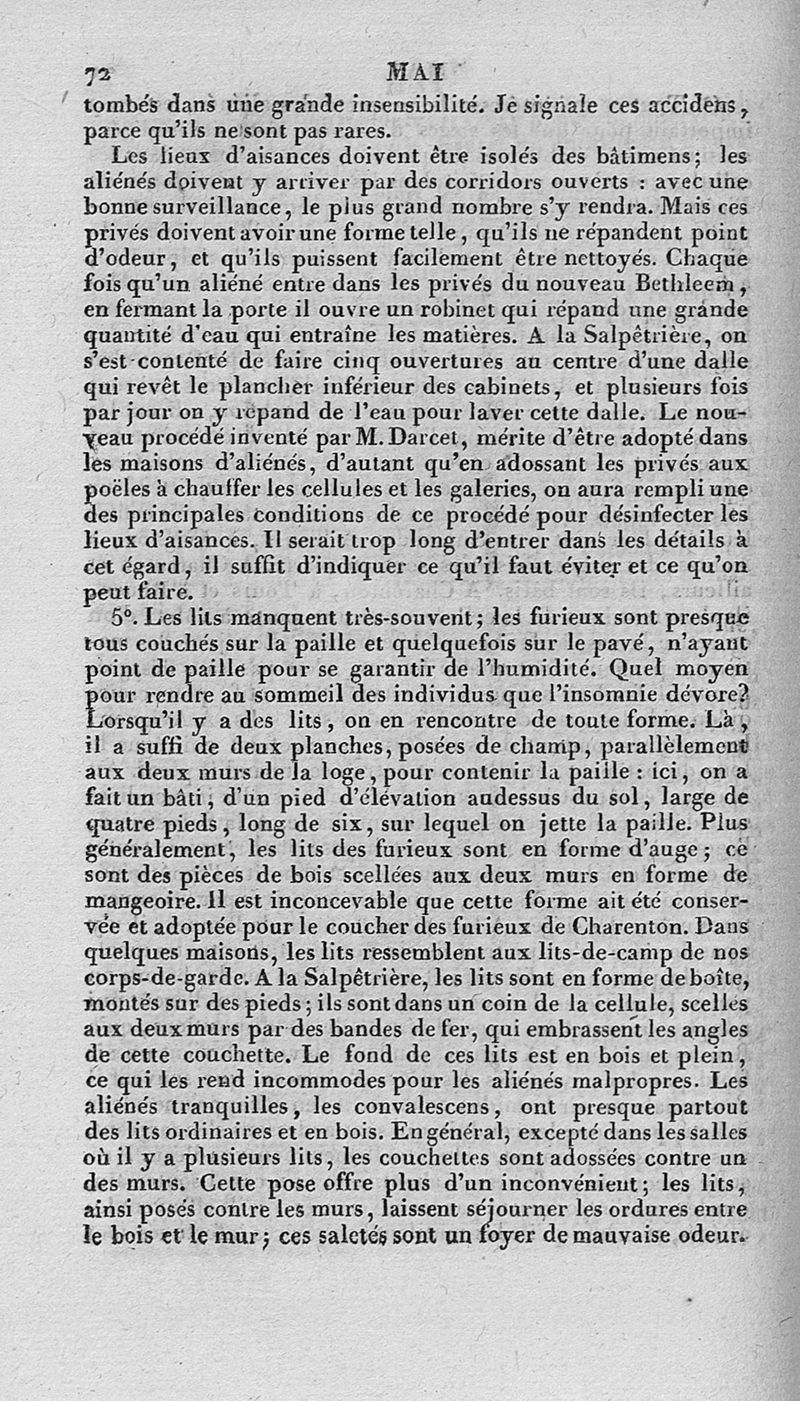 72 MAI

tombés dans une grande insensibilité. Je signale ces accidens, parce qu'ils ne sont pas rares.

Les lieux d'aisances doivent être isolés des bâtimens; les aliénés doivent y arriver par des corridors ouverts : avec une bonne surveillance, le plus grand nombre s'y rendra. Mais ces privés doivent avoir une forme telle, qu'ils ne répandent point d'odeur, et qu'ils puissent facilement être nettoyés. Chaque fois qu'un aliéné entre dans les privés du nouveau Bethleem, en fermant la porte il ouvre un robinet qui répand une grande quantité d'eau qui entraîne les matières. A la Salpêtrière, on s'est contenté de faire cinq ouvertures au centre d'une dalle qui revêt le plancher inférieur des cabinets, et plusieurs fois par jour on y répand de l'eau pour laver cette dalle. Le nouveau procédé inventé par M. Darcet, mérite d'être adopté dans les maisons d'aliénés, d'autant qu'en adossant les privés aux poëles à chauffer les cellules et les galeries, on aura rempli une des principales conditions de ce procédé pour désinfecter les lieux d'aisances. Il serait trop long d'entrer dans les détails à cet égard, il suffit d'indiquer ce qu'il faut éviter et ce qu'on peut faire.

5°. Les lits manquent très-souvent; les furieux sont presque tous couchés sur la paille et quelquefois sur le pavé, n'ayant point de paille pour se garantir de l'humidité. Quel moyen pour rendre au sommeil des individus que l'insomnie dévore? Lorsqu'il y a des lits, on en rencontre de toute forme. Là, il a suffi de deux planches, posées de champ, parallèlement aux deux murs de la loge, pour contenir la paille : ici, on a fait un bâti, d'un pied d'élévation audessus du sol, large de quatre pieds, long de six, sur lequel on jette la paille. Plus généralement, les lits des furieux sont en forme d'auge; ce sont des pièces de bois scellées aux deux murs en forme de mangeoire. Il est inconcevable que cette forme ait été conservée et adoptée pour le coucher des furieux de Charenton. Dans quelques maisons, les lits ressemblent aux lits-de-camp de nos corps-de-garde. A la Salpêtrière, les lits sont en forme de boîte, montés sur des pieds; ils sont dans un coin de la cellule, scellés aux deux murs par des bandes de fer, qui embrassent les angles de cette couchette. Le fond de ces lits est en bois et plein, ce qui les rend incommodes pour les aliénés malpropres. Les aliénés tranquilles, les convalescens, ont presque partout des lits ordinaires et en bois. En général, excepté dans les salles où il y a plusieurs lits, les couchettes sont adossées contre un des murs. Cette pose offre plus d'un inconvénient; les lits, ainsi posés contre les murs, laissent séjourner les ordures entre le bois et le mur; ces saletés sont un foyer de mauvaise odeur.